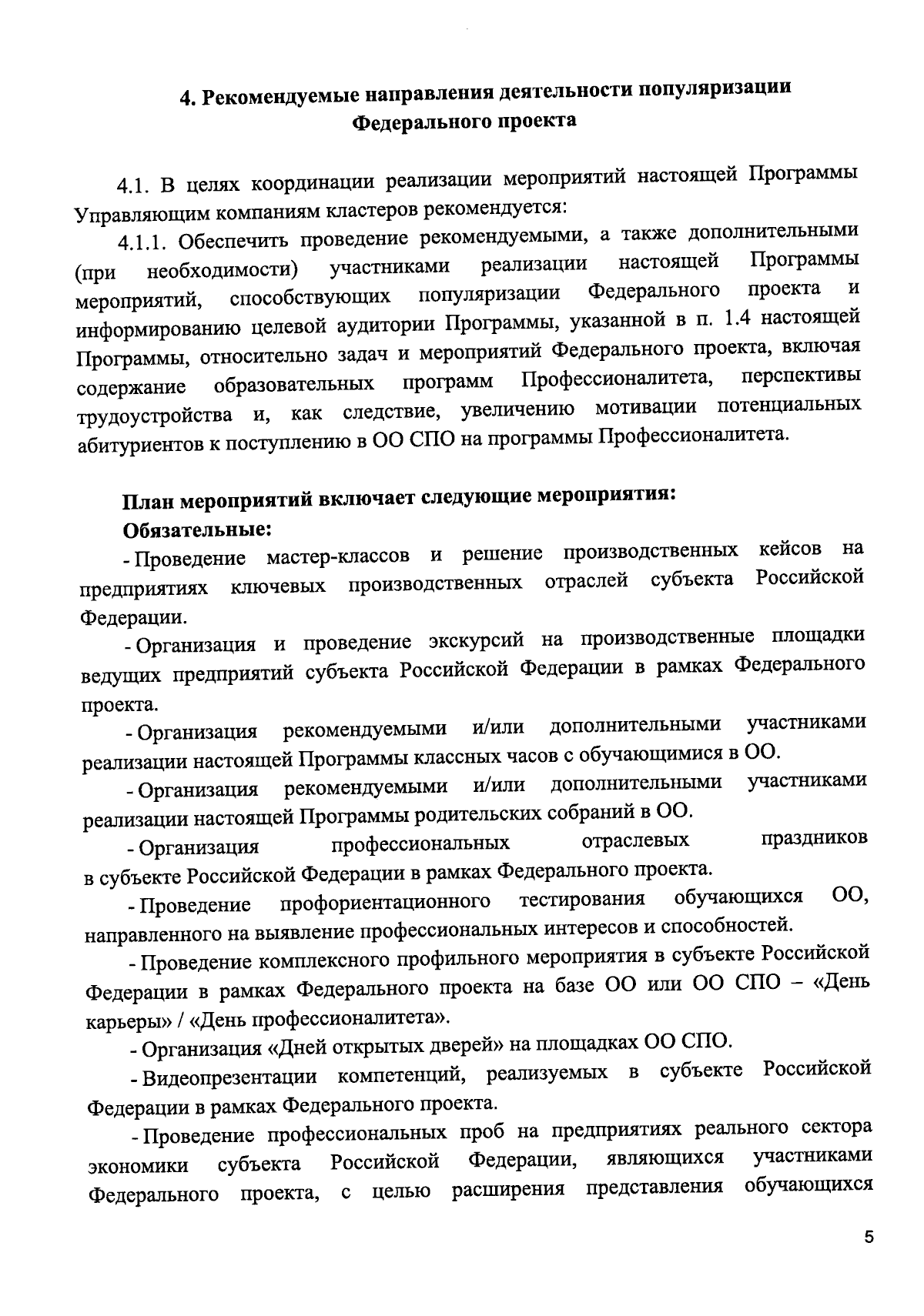 4. Рекомендуемые направления деятельности популяризации Федерального проекта

4.1. В целях координации реализации мероприятий настоящей Программы Управляющим компаниям кластеров рекомендуется:

4.1.1. Обеспечить проведение рекомендуемыми, а также дополнительными (при необходимости) участниками реализации настоящей Программы мероприятий, способствующих популяризации Федерального проекта и информированию целевой аудитории Программы, указанной в п. 1.4 настоящей Программы, относительно задач и мероприятий Федерального проекта, включая содержание образовательных программ Профессионалитета, перспективы трудоустройства и, как следствие, увеличению мотивации потенциальных абитуриентов к поступлению в ОО СПО на программы Профессионалитета.

План мероприятий включает следующие мероприятия:

Обязательные:

- Проведение мастер-классов и решение производственных кейсов на предприятиях ключевых производственных отраслей субъекта Российской Федерации.

- Организация и проведение экскурсий на производственные площадки ведущих предприятий субъекта Российской Федерации в рамках Федерального проекта.

- Организация рекомендуемыми и/или дополнительными участниками реализации настоящей Программы классных часов с обучающимися в ОО.

- Организация рекомендуемыми и/или дополнительными участниками реализации настоящей Программы родительских собраний в ОО.

- Организация профессиональных отраслевых праздников в субъекте Российской Федерации в рамках Федерального проекта.

- Проведение профориентационного тестирования обучающихся ОО, направленного на выявление профессиональных интересов и способностей.

- Проведение комплексного профильного мероприятия в субъекте Российской Федерации в рамках Федерального проекта на базе ОО или ОО СПО – «День карьеры» / «День профессионалитета».

- Организация «Дней открытых дверей» на площадках ОО СПО.

- Видеопрезентации компетенций, реализуемых в субъекте Российской Федерации в рамках Федерального проекта.

- Проведение профессиональных проб на предприятиях реального сектора экономики субъекта Российской Федерации, являющихся участниками Федерального проекта, с целью расширения представления обучающихся

5